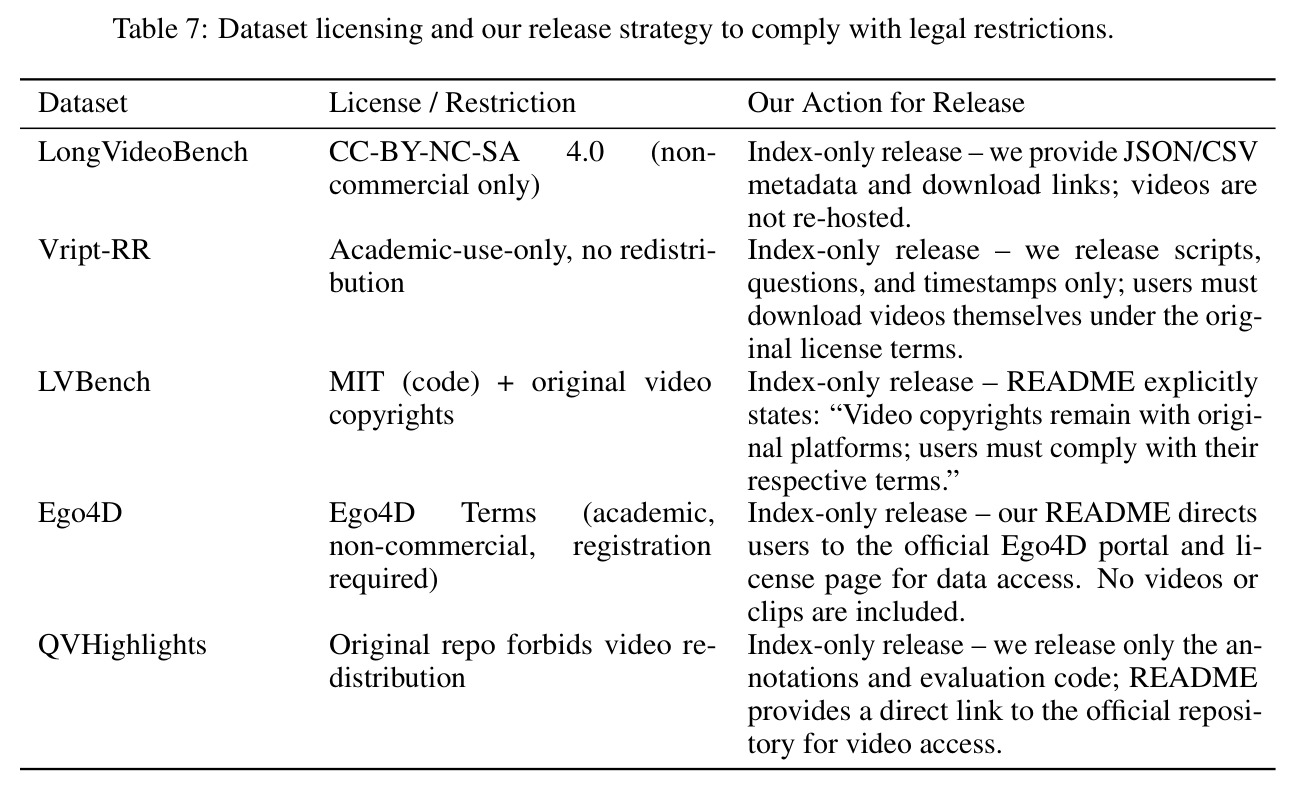 Table 7: Dataset licensing and our release strategy to comply with legal restrictions.

| Dataset | License / Restriction | Our Action for Release |
|---|---|---|
| LongVideoBench | CC-BY-NC-SA 4.0 (non-commercial only) | Index-only release – we provide JSON/CSV metadata and download links; videos are not re-hosted. |
| Vript-RR | Academic-use-only, no redistribution | Index-only release – we release scripts, questions, and timestamps only; users must download videos themselves under the original license terms. |
| LVBench | MIT (code) + original video copyrights | Index-only release – README explicitly states: "Video copyrights remain with original platforms; users must comply with their respective terms." |
| Ego4D | Ego4D Terms (academic, non-commercial, registration required) | Index-only release – our README directs users to the official Ego4D portal and license page for data access. No videos or clips are included. |
| QVHighlights | Original repo forbids video redistribution | Index-only release – we release only the annotations and evaluation code; README provides a direct link to the official repository for video access. |